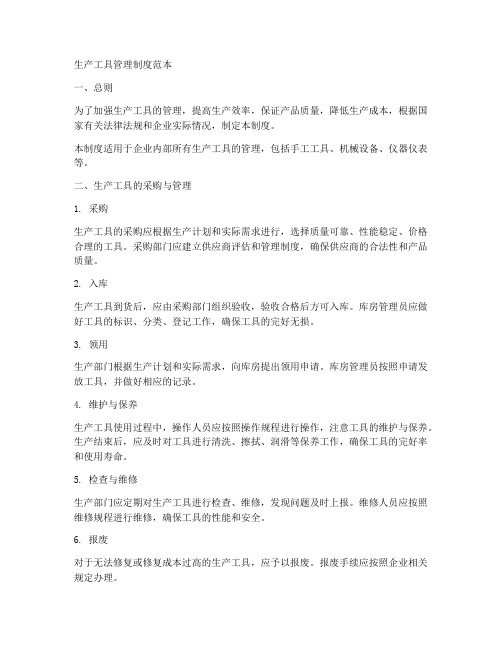 生产工具管理制度范本

一、总则

为了加强生产工具的管理，提高生产效率，保证产品质量，降低生产成本，根据国家有关法律法规和企业实际情况，制定本制度。

本制度适用于企业内部所有生产工具的管理，包括手工工具、机械设备、仪器仪表等。

二、生产工具的采购与管理

1. 采购

生产工具的采购应根据生产计划和实际需求进行，选择质量可靠、性能稳定、价格合理的工具。采购部门应建立供应商评估和管理制度，确保供应商的合法性和产品质量。

2. 入库

生产工具到货后，应由采购部门组织验收，验收合格后方可入库。库房管理员应做好工具的标识、分类、登记工作，确保工具的完好无损。

3. 领用

生产部门根据生产计划和实际需求，向库房提出领用申请。库房管理员按照申请发放工具，并做好相应的记录。

4. 维护与保养

生产工具使用过程中，操作人员应按照操作规程进行操作，注意工具的维护与保养。生产结束后，应及时对工具进行清洗、擦拭、润滑等保养工作，确保工具的完好率和使用寿命。

5. 检查与维修

生产部门应定期对生产工具进行检查、维修，发现问题及时上报。维修人员应按照维修规程进行维修，确保工具的性能和安全。

6. 报废

对于无法修复或修复成本过高的生产工具，应予以报废。报废手续应按照企业相关规定办理。